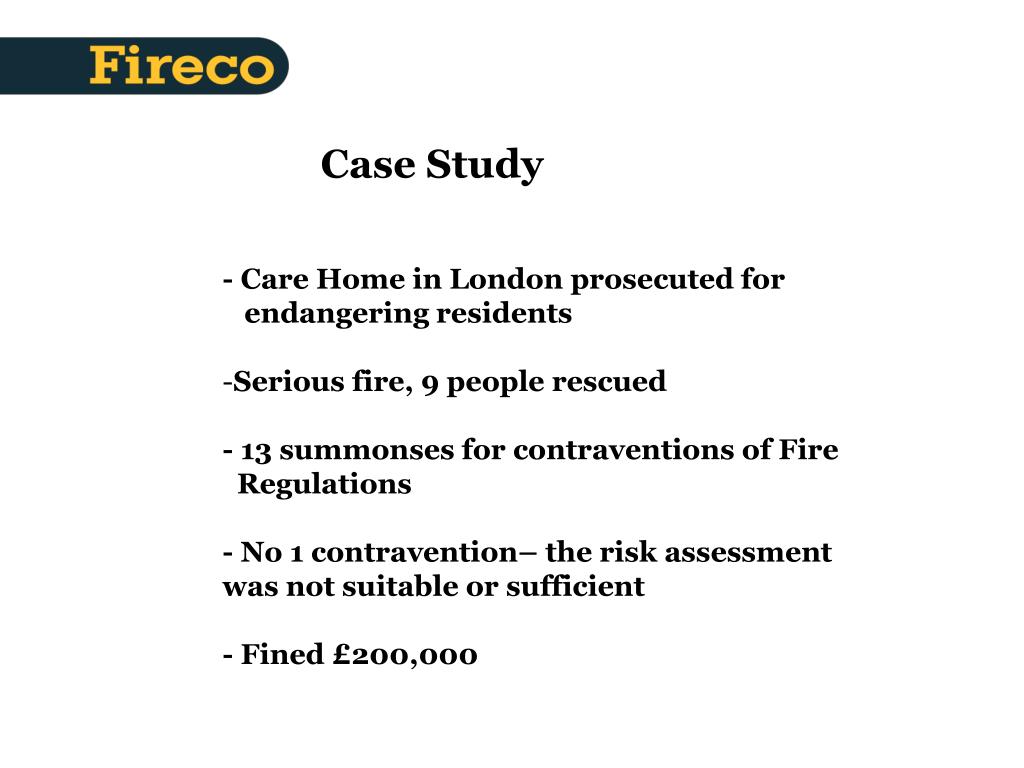 Fireco

Case Study

- Care Home in London prosecuted for endangering residents

-Serious fire, 9 people rescued

- 13 summonses for contraventions of Fire Regulations

- No 1 contravention– the risk assessment was not suitable or sufficient

- Fined £200,000